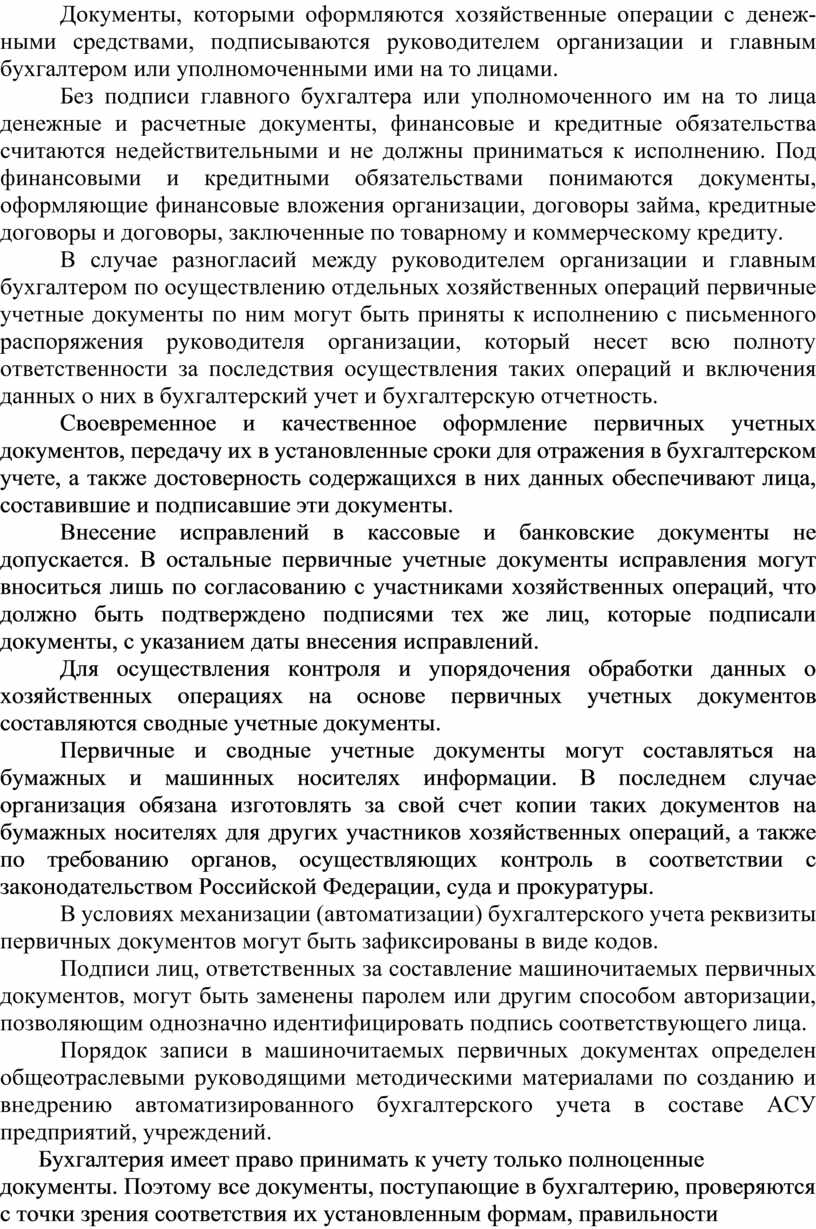 Документы, которыми оформляются хозяйственные операции с денежными средствами, подписываются руководителем организации и главным бухгалтером или уполномоченными ими на то лицами.

Без подписи главного бухгалтера или уполномоченного им на то лица денежные и расчетные документы, финансовые и кредитные обязательства считаются недействительными и не должны приниматься к исполнению. Под финансовыми и кредитными обязательствами понимаются документы, оформляющие финансовые вложения организации, договоры займа, кредитные договоры и договоры, заключенные по товарному и коммерческому кредиту.

В случае разногласий между руководителем организации и главным бухгалтером по осуществлению отдельных хозяйственных операций первичные учетные документы по ним могут быть приняты к исполнению с письменного распоряжения руководителя организации, который несет всю полноту ответственности за последствия осуществления таких операций и включения данных о них в бухгалтерский учет и бухгалтерскую отчетность.

Своевременное и качественное оформление первичных учетных документов, передачу их в установленные сроки для отражения в бухгалтерском учете, а также достоверность содержащихся в них данных обеспечивают лица, составившие и подписавшие эти документы.

Внесение исправлений в кассовые и банковские документы не допускается. В остальные первичные учетные документы исправления могут вноситься лишь по согласованию с участниками хозяйственных операций, что должно быть подтверждено подписями тех же лиц, которые подписали документы, с указанием даты внесения исправлений.

Для осуществления контроля и упорядочения обработки данных о хозяйственных операциях на основе первичных учетных документов составляются сводные учетные документы.

Первичные и сводные учетные документы могут составляться на бумажных и машинных носителях информации. В последнем случае организация обязана изготовлять за свой счет копии таких документов на бумажных носителях для других участников хозяйственных операций, а также по требованию органов, осуществляющих контроль в соответствии с законодательством Российской Федерации, суда и прокуратуры.

В условиях механизации (автоматизации) бухгалтерского учета реквизиты первичных документов могут быть зафиксированы в виде кодов.

Подписи лиц, ответственных за составление машиночитаемых первичных документов, могут быть заменены паролем или другим способом авторизации, позволяющим однозначно идентифицировать подпись соответствующего лица.

Порядок записи в машиночитаемых первичных документах определен общеотраслевыми руководящими методическими материалами по созданию и внедрению автоматизированного бухгалтерского учета в составе АСУ предприятий, учреждений.

Бухгалтерия имеет право принимать к учету только полноценные документы. Поэтому все документы, поступающие в бухгалтерию, проверяются с точки зрения соответствия их установленным формам, правильности